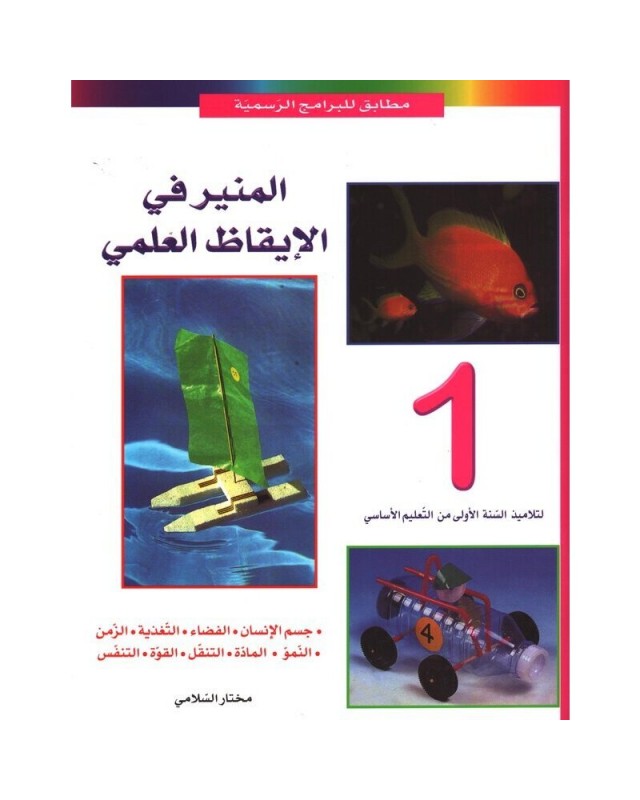 مطابق للبرامج الرّسميّة

المنير في
الإيقاظ العلمي

1

لتلاميذ السّنة الأولى من التّعليم الأساسي

4

• جسم الإنسان • الفضاء • التّغذية • الزّمن
• النّموّ • المادّة • التنقّل • القوّة • التنفّس

مختار السّلامي